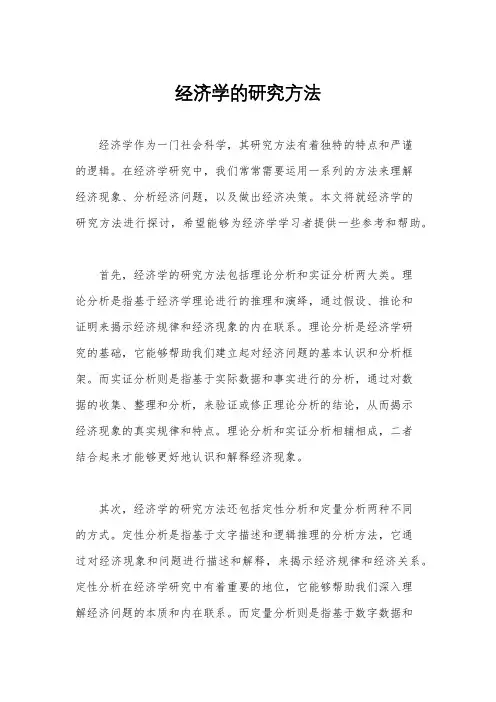 经济学的研究方法

经济学作为一门社会科学，其研究方法有着独特的特点和严谨的逻辑。在经济学研究中，我们常常需要运用一系列的方法来理解经济现象、分析经济问题，以及做出经济决策。本文将就经济学的研究方法进行探讨，希望能够为经济学学习者提供一些参考和帮助。

首先，经济学的研究方法包括理论分析和实证分析两大类。理论分析是指基于经济学理论进行的推理和演绎，通过假设、推论和证明来揭示经济规律和经济现象的内在联系。理论分析是经济学研究的基础，它能够帮助我们建立起对经济问题的基本认识和分析框架。而实证分析则是指基于实际数据和事实进行的分析，通过对数据的收集、整理和分析，来验证或修正理论分析的结论，从而揭示经济现象的真实规律和特点。理论分析和实证分析相辅相成，二者结合起来才能够更好地认识和解释经济现象。

其次，经济学的研究方法还包括定性分析和定量分析两种不同的方式。定性分析是指基于文字描述和逻辑推理的分析方法，它通过对经济现象和问题进行描述和解释，来揭示经济规律和经济关系。定性分析在经济学研究中有着重要的地位，它能够帮助我们深入理解经济问题的本质和内在联系。而定量分析则是指基于数字数据和